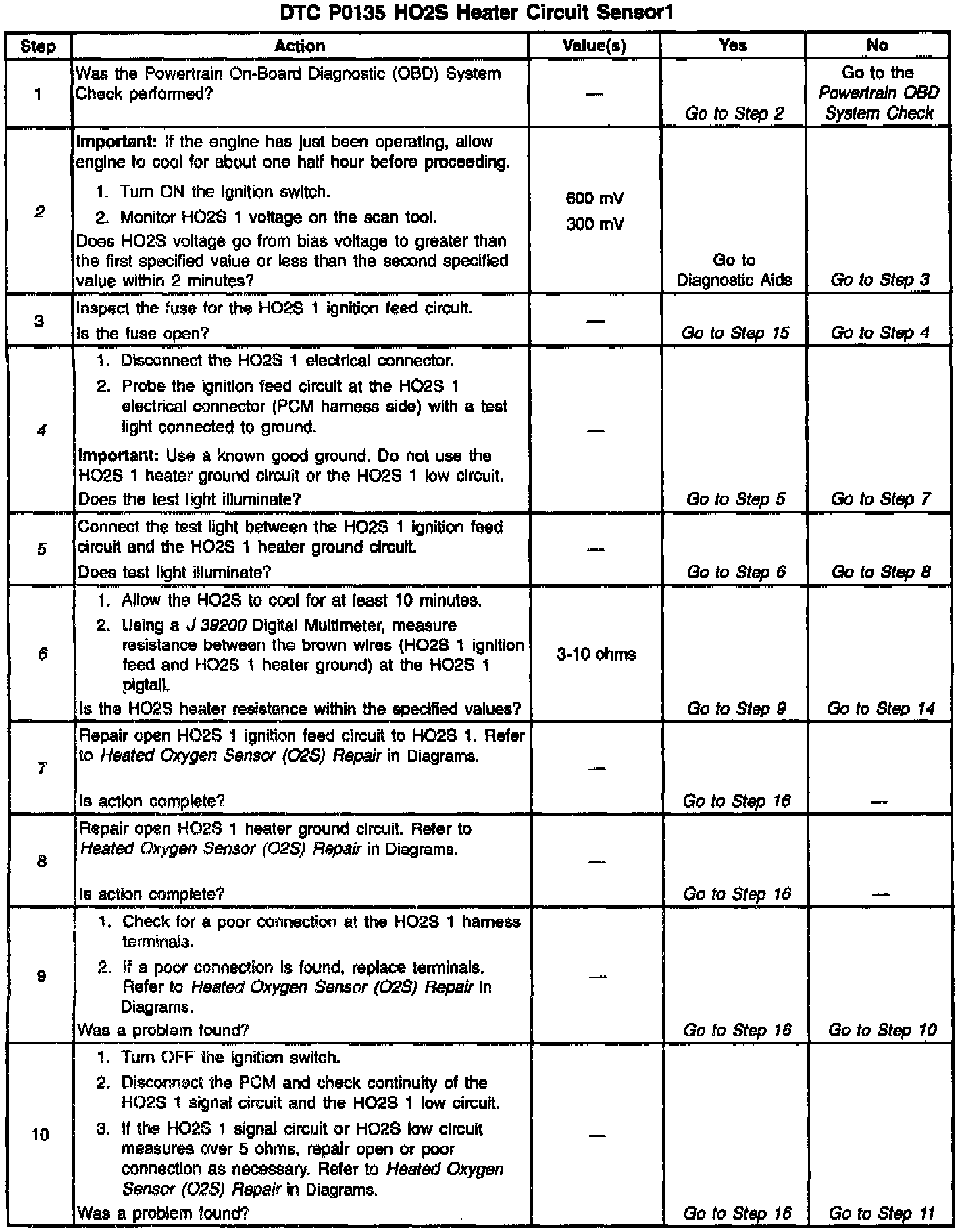 DTC P0135 HO2S Heater Circuit Sensor1

| Step | Action | Value(s) | Yes | No |
|---|---|---|---|---|
| 1 | Was the Powertrain On-Board Diagnostic (OBD) System Check performed? | — | Go to Step 2 | Go to the Powertrain OBD System Check |
| 2 | Important: If the engine has just been operating, allow engine to cool for about one half hour before proceeding. 1. Turn ON the ignition switch. 2. Monitor HO2S 1 voltage on the scan tool. Does HO2S voltage go from bias voltage to greater than the first specified value or less than the second specified value within 2 minutes? | 600 mV 300 mV | Go to Diagnostic Aids | Go to Step 3 |
| 3 | Inspect the fuse for the HO2S 1 ignition feed circuit. Is the fuse open? | — | Go to Step 15 | Go to Step 4 |
| 4 | 1. Disconnect the HO2S 1 electrical connector. 2. Probe the ignition feed circuit at the HO2S 1 electrical connector (PCM harness side) with a test light connected to ground. Important: Use a known good ground. Do not use the HO2S 1 heater ground circuit or the HO2S 1 low circuit. Does the test light illuminate? | — | Go to Step 5 | Go to Step 7 |
| 5 | Connect the test light between the HO2S 1 ignition feed circuit and the HO2S 1 heater ground circuit. Does test light illuminate? | — | Go to Step 6 | Go to Step 8 |
| 6 | 1. Allow the HO2S to cool for at least 10 minutes. 2. Using a J 39200 Digital Multimeter, measure resistance between the brown wires (HO2S 1 ignition feed and HO2S 1 heater ground) at the HO2S 1 pigtail. Is the HO2S heater resistance within the specified values? | 3-10 ohms | Go to Step 9 | Go to Step 14 |
| 7 | Repair open HO2S 1 ignition feed circuit to HO2S 1. Refer to Heated Oxygen Sensor (O2S) Repair in Diagrams. Is action complete? | — | Go to Step 16 | — |
| 8 | Repair open HO2S 1 heater ground circuit. Refer to Heated Oxygen Sensor (O2S) Repair in Diagrams. Is action complete? | — | Go to Step 16 | — |
| 9 | 1. Check for a poor connection at the HO2S 1 harness terminals. 2. If a poor connection is found, replace terminals. Refer to Heated Oxygen Sensor (O2S) Repair in Diagrams. Was a problem found? | — | Go to Step 16 | Go to Step 10 |
| 10 | 1. Turn OFF the ignition switch. 2. Disconnect the PCM and check continuity of the HO2S 1 signal circuit and the HO2S 1 low circuit. 3. If the HO2S 1 signal circuit or HO2S low circuit measures over 5 ohms, repair open or poor connection as necessary. Refer to Heated Oxygen Sensor (O2S) Repair in Diagrams. Was a problem found? | — | Go to Step 16 | Go to Step 11 |